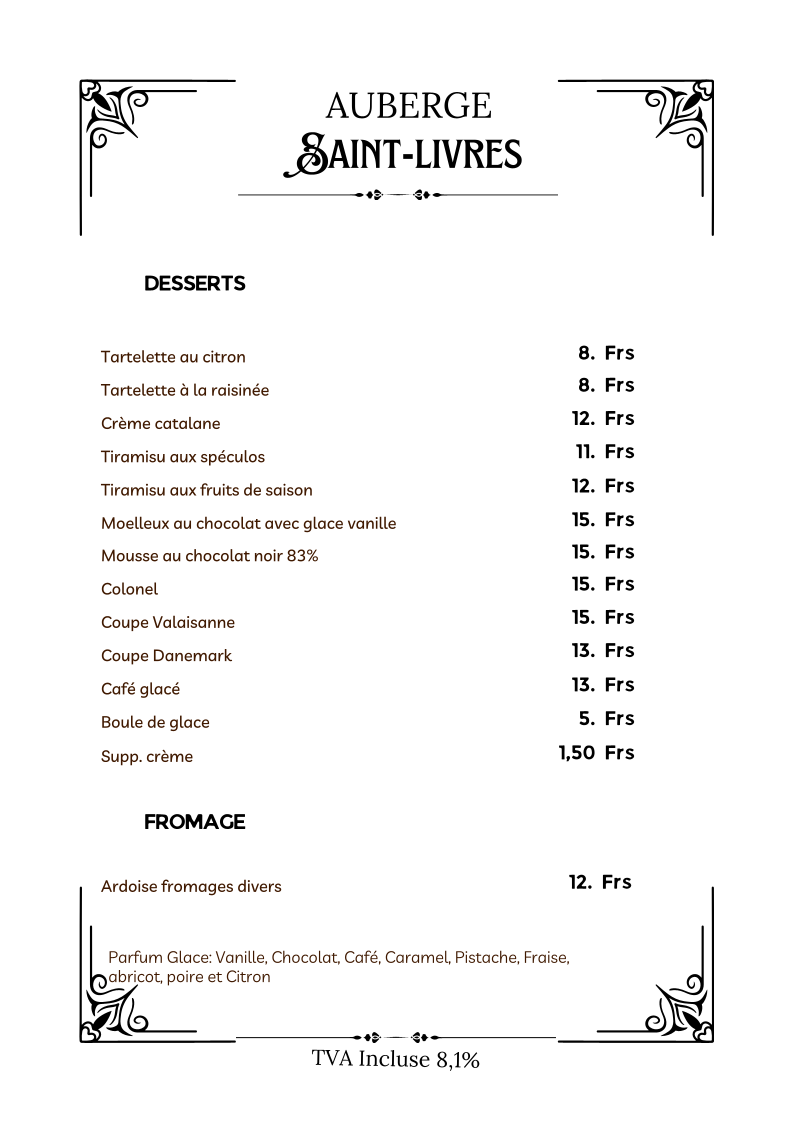 AUBERGE
SAINT-LIVRES

DESSERTS

Tartelette au citron 8. Frs
Tartelette à la raisinée 8. Frs
Crème catalane 12. Frs
Tiramisu aux spéculos 11. Frs
Tiramisu aux fruits de saison 12. Frs
Moelleux au chocolat avec glace vanille 15. Frs
Mousse au chocolat noir 83% 15. Frs
Colonel 15. Frs
Coupe Valaisanne 15. Frs
Coupe Danemark 13. Frs
Café glacé 13. Frs
Boule de glace 5. Frs
Supp. crème 1,50 Frs

FROMAGE

Ardoise fromages divers 12. Frs

Parfum Glace: Vanille, Chocolat, Café, Caramel, Pistache, Fraise, abricot, poire et Citron

TVA Incluse 8,1%